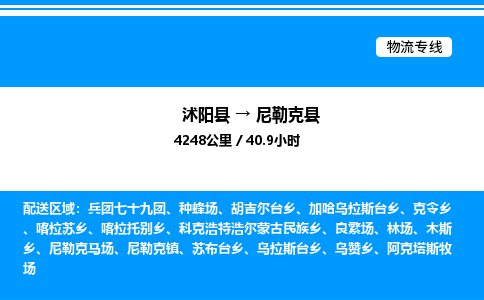 物流专线

沭阳县 → 尼勒克县

4248公里 / 40.9小时

配送区域：兵团七十九团、种蜂场、胡吉尔台乡、加哈乌拉斯台乡、克令乡、喀拉苏乡、喀拉托别乡、科克浩特浩尔蒙古民族乡、良繁场、林场、木斯乡、尼勒克马场、尼勒克镇、苏布台乡、乌拉斯台乡、乌赞乡、阿克塔斯牧场